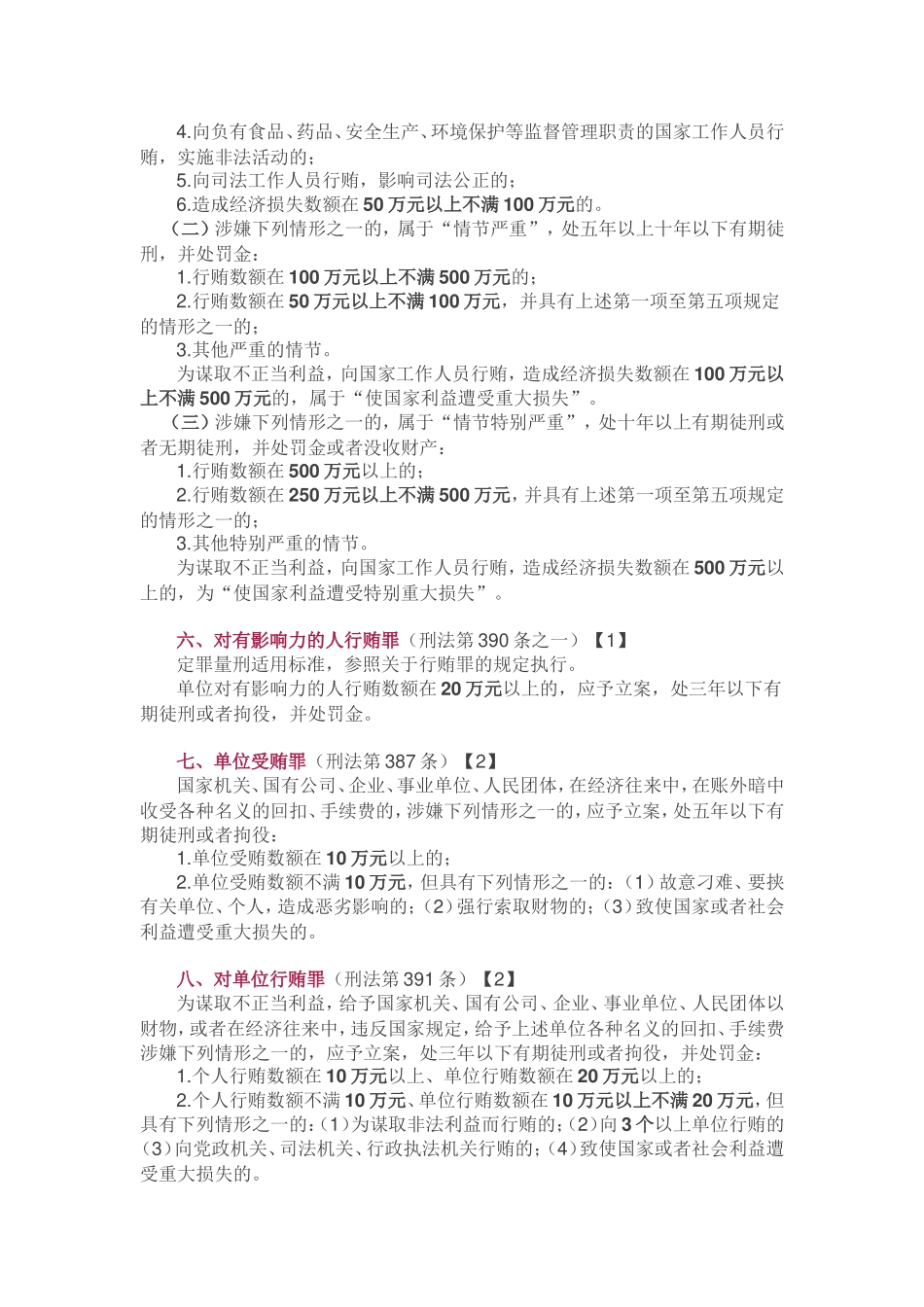 4.向负有食品、药品、安全生产、环境保护等监督管理职责的国家工作人员行贿，实施非法活动的；

5.向司法工作人员行贿，影响司法公正的；

6.造成经济损失数额在50万元以上不满100万元的。

（二）涉嫌下列情形之一的，属于“情节严重”，处五年以上十年以下有期徒刑，并处罚金：

1.行贿数额在100万元以上不满500万元的；

2.行贿数额在50万元以上不满100万元，并具有上述第一项至第五项规定的情形之一的；

3.其他严重的情节。

为谋取不正当利益，向国家工作人员行贿，造成经济损失数额在100万元以上不满500万元的，属于“使国家利益遭受重大损失”。

（三）涉嫌下列情形之一的，属于“情节特别严重”，处十年以上有期徒刑或者无期徒刑，并处罚金或者没收财产：

1.行贿数额在500万元以上的；

2.行贿数额在250万元以上不满500万元，并具有上述第一项至第五项规定的情形之一的；

3.其他特别严重的情节。

为谋取不正当利益，向国家工作人员行贿，造成经济损失数额在500万元以上的，为“使国家利益遭受特别重大损失”。

六、对有影响力的人行贿罪（刑法第390条之一）【1】

定罪量刑适用标准，参照关于行贿罪的规定执行。

单位对有影响力的人行贿数额在20万元以上的，应予立案，处三年以下有期徒刑或者拘役，并处罚金。

七、单位受贿罪（刑法第387条）【2】

国家机关、国有公司、企业、事业单位、人民团体，在经济往来中，在账外暗中收受各种名义的回扣、手续费的，涉嫌下列情形之一的，应予立案，处五年以下有期徒刑或者拘役：

1.单位受贿数额在10万元以上的；

2.单位受贿数额不满10万元，但具有下列情形之一的：（1）故意刁难、要挟有关单位、个人，造成恶劣影响的；（2）强行索取财物的；（3）致使国家或者社会利益遭受重大损失的。

八、对单位行贿罪（刑法第391条）【2】

为谋取不正当利益，给予国家机关、国有公司、企业、事业单位、人民团体以财物，或者在经济往来中，违反国家规定，给予上述单位各种名义的回扣、手续费涉嫌下列情形之一的，应予立案，处三年以下有期徒刑或者拘役，并处罚金：

1.个人行贿数额在10万元以上、单位行贿数额在20万元以上的；

2.个人行贿数额不满10万元、单位行贿数额在10万元以上不满20万元，但具有下列情形之一的：（1）为谋取非法利益而行贿的；（2）向3个以上单位行贿的（3）向党政机关、司法机关、行政执法机关行贿的；（4）致使国家或者社会利益遭受重大损失的。